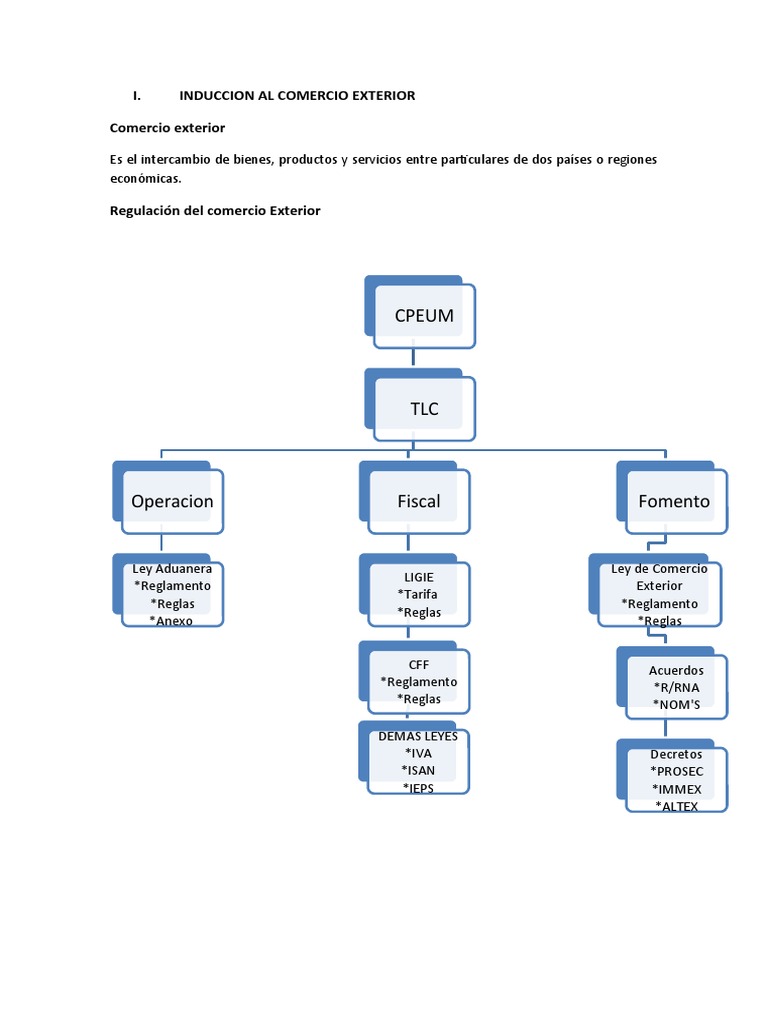 I. INDUCCION AL COMERCIO EXTERIOR

Comercio exterior

Es el intercambio de bienes, productos y servicios entre particulares de dos países o regiones económicas.

Regulación del comercio Exterior

CPEUM

TLC

Operacion

Ley Aduanera
*Reglamento
*Reglas
*Anexo

Fiscal

LIGIE
*Tarifa
*Reglas

CFF
*Reglamento
*Reglas

DEMAS LEYES
*IVA
*ISAN
*IEPS

Fomento

Ley de Comercio Exterior
*Reglamento
*Reglas

Acuerdos
*R/RNA
*NOM'S

Decretos
*PROSEC
*IMMEX
*ALTEX